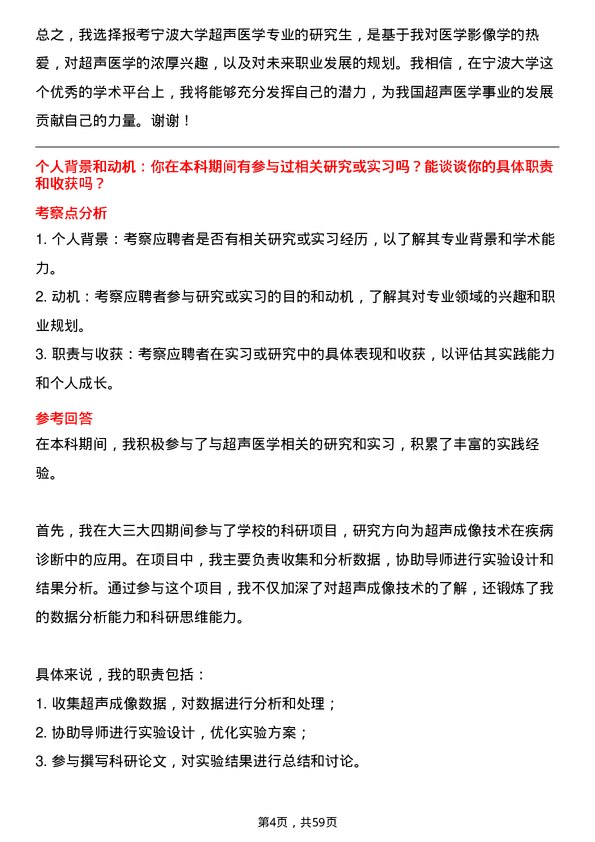 总之，我选择报考宁波大学超声医学专业的研究生，是基于我对医学影像学的热爱，对超声医学的浓厚兴趣，以及对未来职业发展的规划。我相信，在宁波大学这个优秀的学术平台上，我将能够充分发挥自己的潜力，为我国超声医学事业的发展贡献自己的力量。谢谢！

个人背景和动机：你在本科期间有参与过相关研究或实习吗？能谈谈你的具体职责和收获吗？

考察点分析

1. 个人背景：考察应聘者是否有相关研究或实习经历，以了解其专业背景和学术能力。

2. 动机：考察应聘者参与研究或实习的目的和动机，了解其对专业领域的兴趣和职业规划。

3. 职责与收获：考察应聘者在实习或研究中的具体表现和收获，以评估其实践能力和个人成长。

参考回答

在本科期间，我积极参与了与超声医学相关的研究和实习，积累了丰富的实践经验。

首先，我在大三大四期间参与了学校的科研项目，研究方向为超声成像技术在疾病诊断中的应用。在项目中，我主要负责收集和分析数据，协助导师进行实验设计和结果分析。通过参与这个项目，我不仅加深了对超声成像技术的了解，还锻炼了我的数据分析能力和科研思维能力。

具体来说，我的职责包括：

1. 收集超声成像数据，对数据进行分析和处理；

2. 协助导师进行实验设计，优化实验方案；

3. 参与撰写科研论文，对实验结果进行总结和讨论。

第4页，共59页